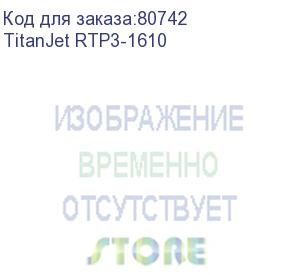 Код для заказа:80742
TitanJet RTP3-1610

ИЗОБРАЖЕНИЕ
ВРЕМЕННО
ОТСУТСТВУЕТ
STORE